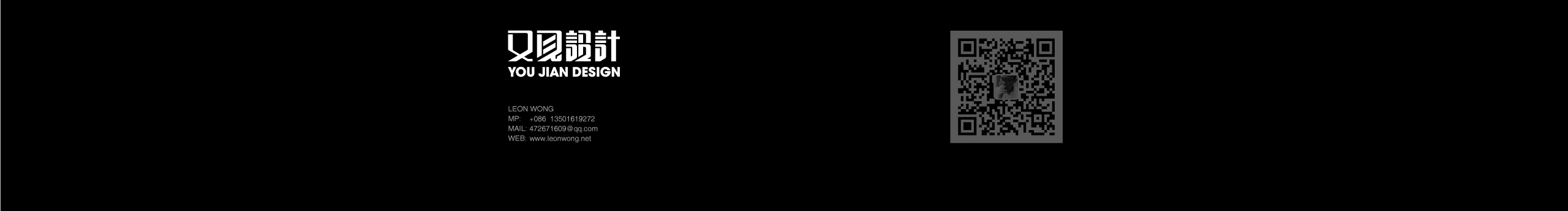 又見設計
YOU JIAN DESIGN

LEON WONG
MP: +086 13501619272
MAIL: 472671609@qq.com
WEB: www.leonwong.net